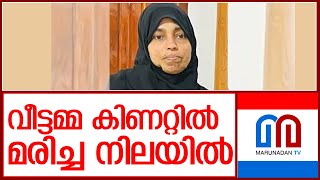 വീട്ടമ്മ കിണറ്റിൽ മരിച്ച നിലയിൽ

MARUNADAN TV